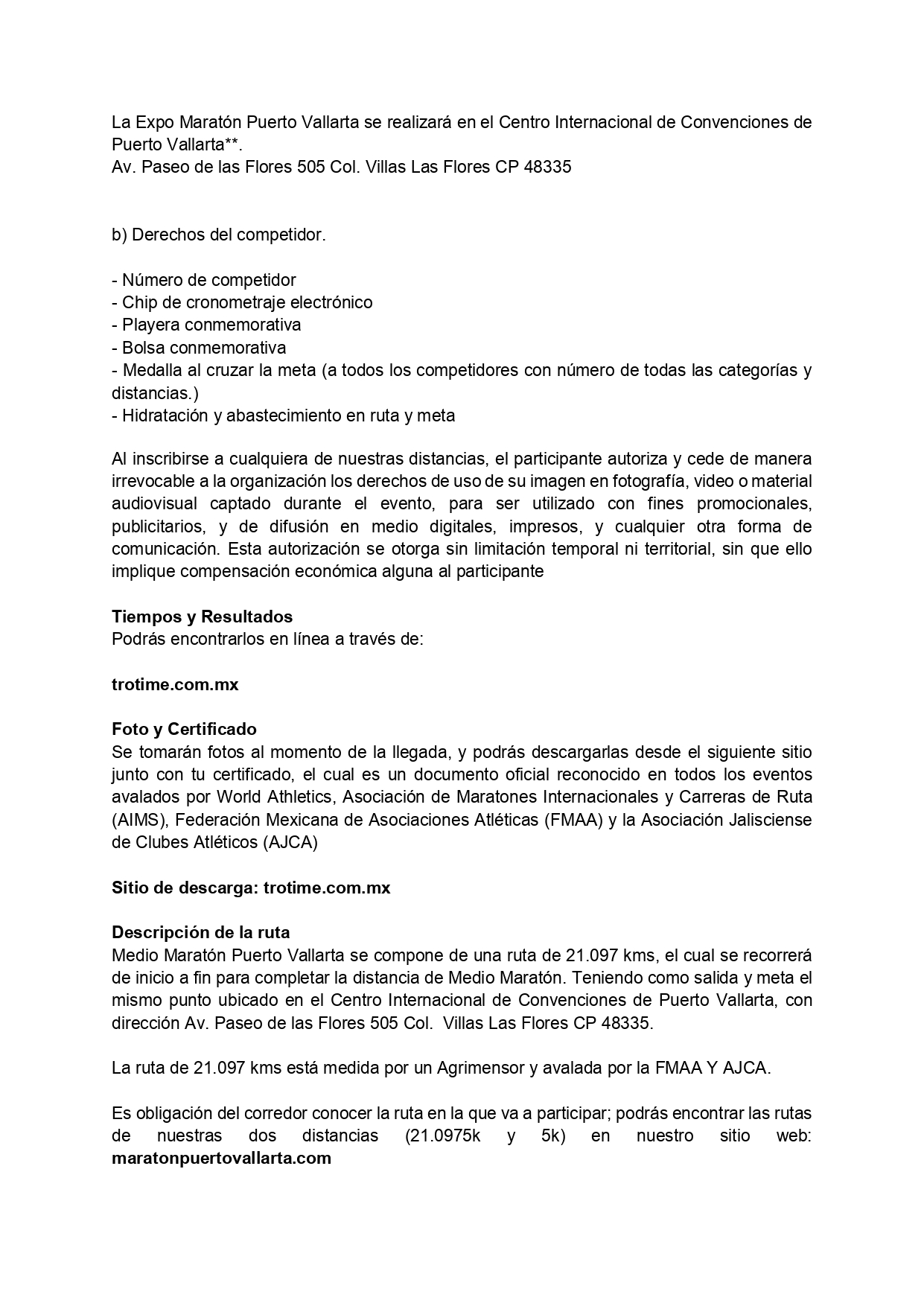 La Expo Maratón Puerto Vallarta se realizará en el Centro Internacional de Convenciones de Puerto Vallarta**.
Av. Paseo de las Flores 505 Col. Villas Las Flores CP 48335

b) Derechos del competidor.

- Número de competidor
- Chip de cronometraje electrónico
- Playera conmemorativa
- Bolsa conmemorativa
- Medalla al cruzar la meta (a todos los competidores con número de todas las categorías y distancias.)
- Hidratación y abastecimiento en ruta y meta

Al inscribirse a cualquiera de nuestras distancias, el participante autoriza y cede de manera irrevocable a la organización los derechos de uso de su imagen en fotografía, video o material audiovisual captado durante el evento, para ser utilizado con fines promocionales, publicitarios, y de difusión en medio digitales, impresos, y cualquier otra forma de comunicación. Esta autorización se otorga sin limitación temporal ni territorial, sin que ello implique compensación económica alguna al participante

**Tiempos y Resultados**
Podrás encontrarlos en línea a través de:

**trotime.com.mx**

**Foto y Certificado**
Se tomarán fotos al momento de la llegada, y podrás descargarlas desde el siguiente sitio junto con tu certificado, el cual es un documento oficial reconocido en todos los eventos avalados por World Athletics, Asociación de Maratones Internacionales y Carreras de Ruta (AIMS), Federación Mexicana de Asociaciones Atléticas (FMAA) y la Asociación Jalisciense de Clubes Atléticos (AJCA)

**Sitio de descarga: trotime.com.mx**

**Descripción de la ruta**
Medio Maratón Puerto Vallarta se compone de una ruta de 21.097 kms, el cual se recorrerá de inicio a fin para completar la distancia de Medio Maratón. Teniendo como salida y meta el mismo punto ubicado en el Centro Internacional de Convenciones de Puerto Vallarta, con dirección Av. Paseo de las Flores 505 Col. Villas Las Flores CP 48335.

La ruta de 21.097 kms está medida por un Agrimensor y avalada por la FMAA Y AJCA.

Es obligación del corredor conocer la ruta en la que va a participar; podrás encontrar las rutas de nuestras dos distancias (21.0975k y 5k) en nuestro sitio web: **maratonpuertovallarta.com**